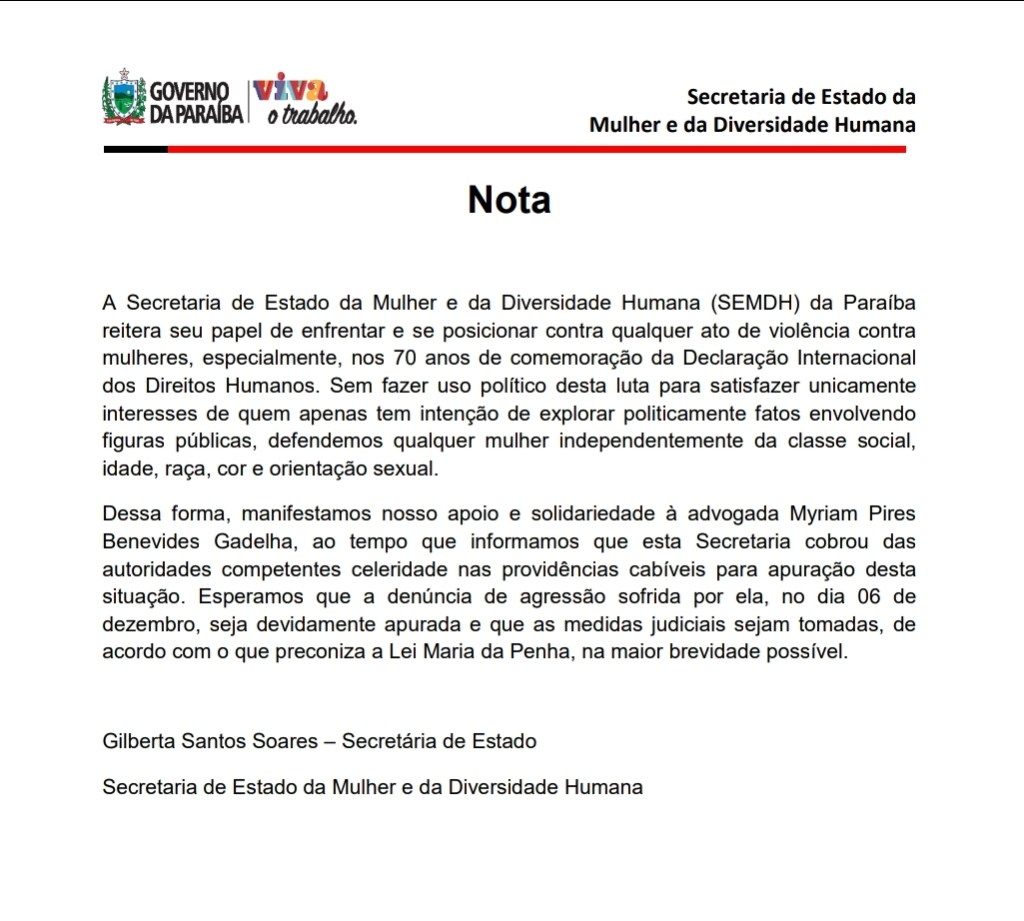 GOVERNO DA PARAÍBA viva o trabalho.

Secretaria de Estado da Mulher e da Diversidade Humana

Nota

A Secretaria de Estado da Mulher e da Diversidade Humana (SEMDH) da Paraíba reitera seu papel de enfrentar e se posicionar contra qualquer ato de violência contra mulheres, especialmente, nos 70 anos de comemoração da Declaração Internacional dos Direitos Humanos. Sem fazer uso político desta luta para satisfazer unicamente interesses de quem apenas tem intenção de explorar politicamente fatos envolvendo figuras públicas, defendemos qualquer mulher independentemente da classe social, idade, raça, cor e orientação sexual.

Dessa forma, manifestamos nosso apoio e solidariedade à advogada Myriam Pires Benevides Gadelha, ao tempo que informamos que esta Secretaria cobrou das autoridades competentes celeridade nas providências cabíveis para apuração desta situação. Esperamos que a denúncia de agressão sofrida por ela, no dia 06 de dezembro, seja devidamente apurada e que as medidas judiciais sejam tomadas, de acordo com o que preconiza a Lei Maria da Penha, na maior brevidade possível.

Gilberta Santos Soares – Secretária de Estado

Secretaria de Estado da Mulher e da Diversidade Humana